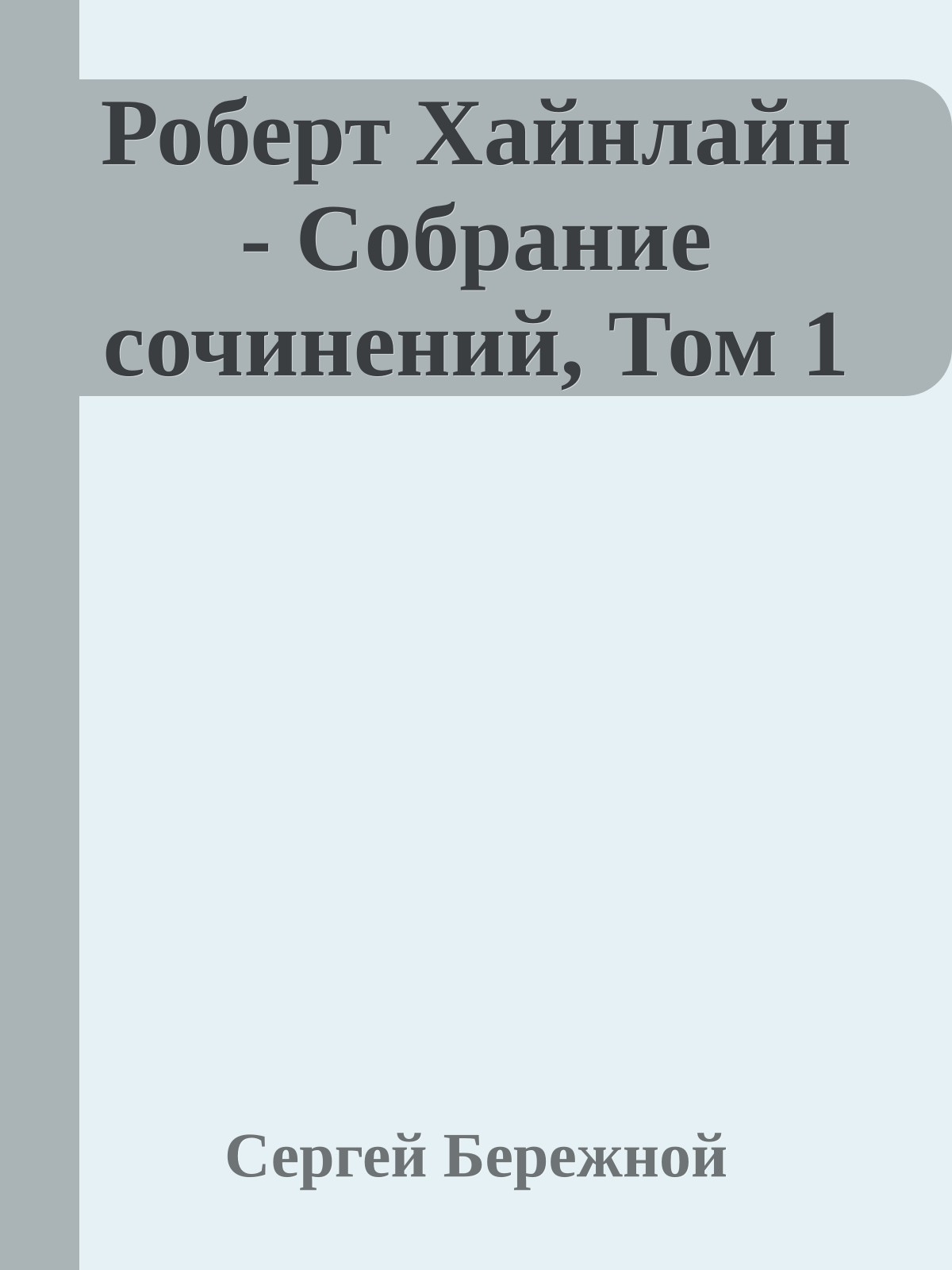 Роберт Хайнлайн - Собрание сочинений, Том 1

Сергей Бережной